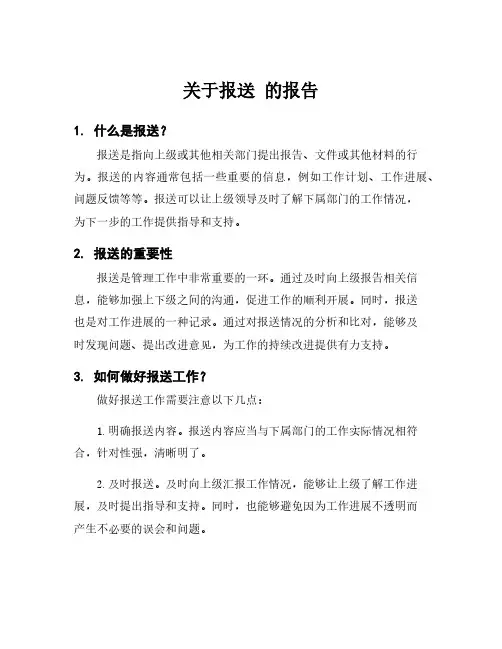 关于报送 的报告

1. 什么是报送？

报送是指向上级或其他相关部门提出报告、文件或其他材料的行为。报送的内容通常包括一些重要的信息，例如工作计划、工作进展、问题反馈等等。报送可以让上级领导及时了解下属部门的工作情况，为下一步的工作提供指导和支持。

2. 报送的重要性

报送是管理工作中非常重要的一环。通过及时向上级报告相关信息，能够加强上下级之间的沟通，促进工作的顺利开展。同时，报送也是对工作进展的一种记录。通过对报送情况的分析和比对，能够及时发现问题、提出改进意见，为工作的持续改进提供有力支持。

3. 如何做好报送工作？

做好报送工作需要注意以下几点：

1. 明确报送内容。报送内容应当与下属部门的工作实际情况相符合，针对性强，清晰明了。

2. 及时报送。及时向上级汇报工作情况，能够让上级了解工作进展，及时提出指导和支持。同时，也能够避免因为工作进展不透明而产生不必要的误会和问题。